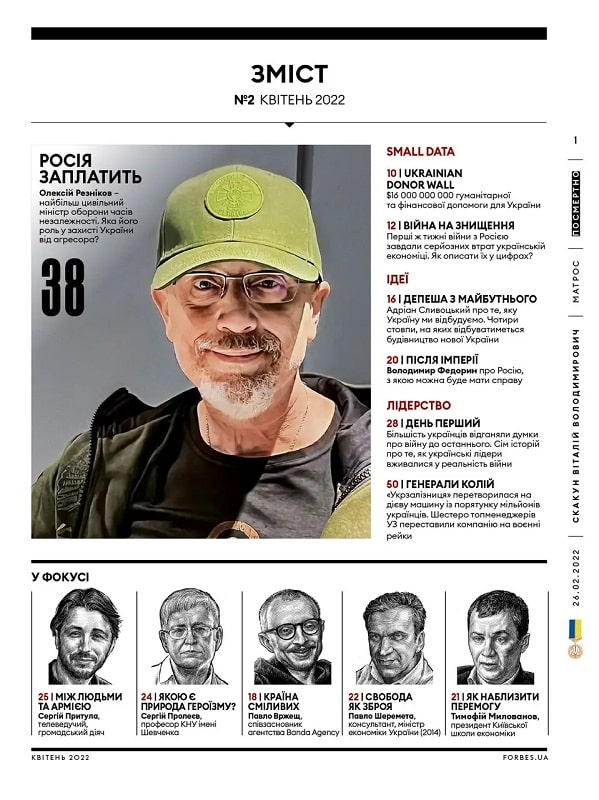 ЗМІСТ
№2 КВІТЕНЬ 2022

РОСІЯ ЗАПЛАТИТЬ
Олексій Резніков – найбільш цивільний міністр оборони часів незалежності. Яка його роль у захисті України від агресора?

38

SMALL DATA

10 | UKRAINIAN DONOR WALL
$16 000 000 000 гуманітарної та фінансової допомоги для України

12 | ВІЙНА НА ЗНИЩЕННЯ
Перші ж тижні війни з Росією завдали серйозних втрат українській економіці. Як описати їх у цифрах?

ІДЕЇ

16 | ДЕПЕША З МАЙБУТНЬОГО
Адріан Сливоцький про те, яку Україну ми відбудуємо. Чотири стовпи, на яких відбуватиметься будівництво нової України

20 | ПІСЛЯ ІМПЕРІЇ
Володимир Федорин про Росію, з якою можна буде мати справу

ЛІДЕРСТВО

28 | ДЕНЬ ПЕРШИЙ
Більшість українців відганяли думки про війну до останнього. Сім історій про те, як українські лідери вживалися у реальність війни

50 | ГЕНЕРАЛИ КОЛІЙ
«Укрзалізниця» перетворилася на дієву машину із порятунку мільйонів українців. Шестеро топменеджерів УЗ переставили компанію на воєнні рейки

1
ПОСМЕРТНО
МАТРОС
СКАКУН ВІТАЛІЙ ВОЛОДИМИРОВИЧ
26.02.2022

У ФОКУСІ

25 | МІЖ ЛЮДЬМИ ТА АРМІЄЮ
Сергій Притула, телеведучий, громадський діяч

24 | ЯКОЮ Є ПРИРОДА ГЕРОЇЗМУ?
Сергій Пролеєв, професор КНУ імені Шевченка

18 | КРАЇНА СМІЛИВИХ
Павло Вржещ, співзасновник агентства Banda Agency

22 | СВОБОДА ЯК ЗБРОЯ
Павло Шеремета, консультант, міністр економіки України (2014)

21 | ЯК НАБЛИЗИТИ ПЕРЕМОГУ
Тимофій Милованов, президент Київської школи економіки

КВІТЕНЬ 2022
FORBES.UA